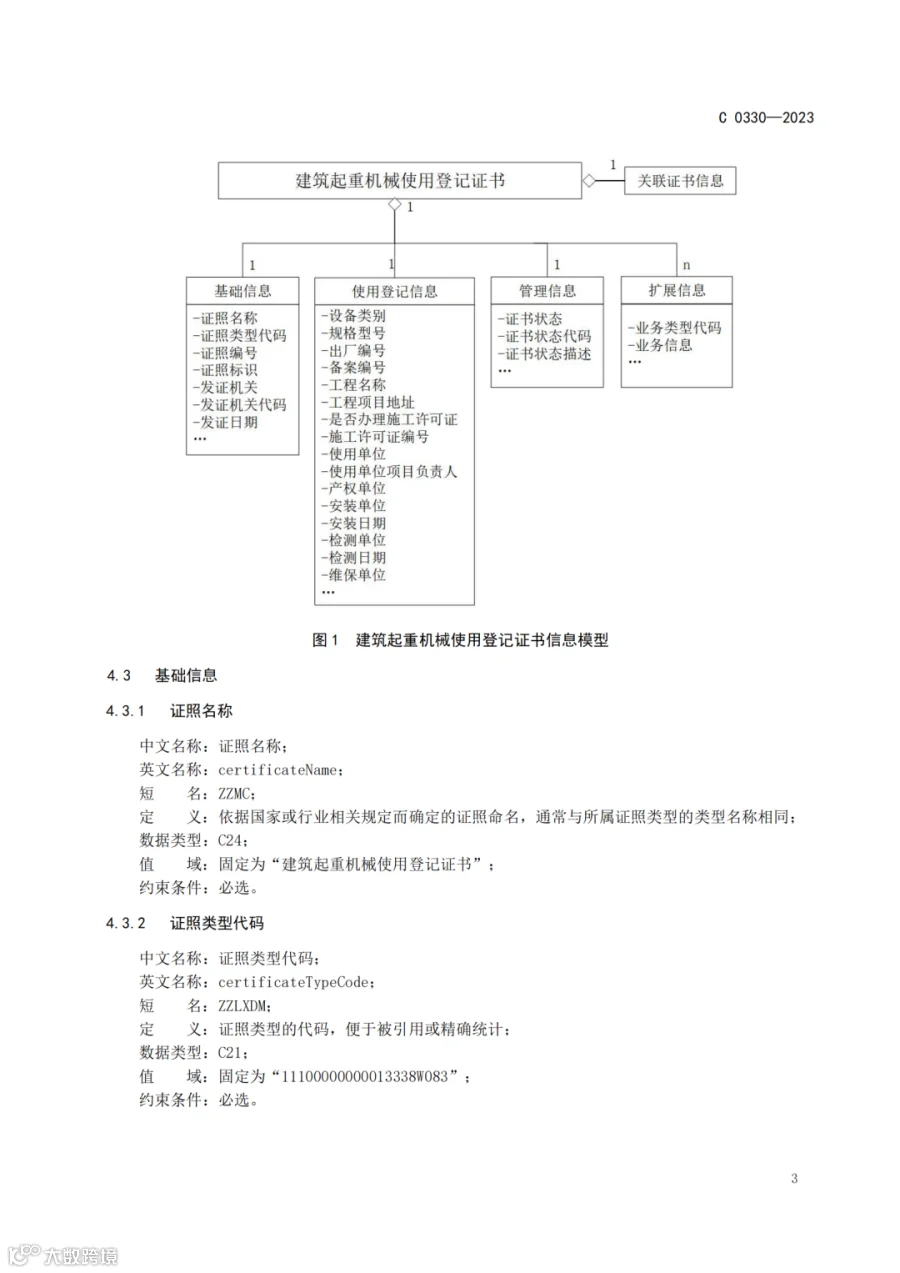 C 0330—2023

建筑起重机械使用登记证书

1

关联证书信息

1

1

1

1

n

基础信息

-证照名称
-证照类型代码
-证照编号
-证照标识
-发证机关
-发证机关代码
-发证日期
…

使用登记信息

-设备类别
-规格型号
-出厂编号
-备案编号
-工程名称
-工程项目地址
-是否办理施工许可证
-施工许可证编号
-使用单位
-使用单位项目负责人
-产权单位
-安装单位
-安装日期
-检测单位
-检测日期
-维保单位
…

管理信息

-证书状态
-证书状态代码
-证书状态描述
…

扩展信息

-业务类型代码
-业务信息
…

图1 建筑起重机械使用登记证书信息模型

4.3 基础信息

4.3.1 证照名称

中文名称：证照名称；
英文名称：certificateName；
短 名：ZZMC；
定 义：依据国家或行业相关规定而确定的证照命名，通常与所属证照类型的类型名称相同；
数据类型：C24；
值 域：固定为“建筑起重机械使用登记证书”；
约束条件：必选。

4.3.2 证照类型代码

中文名称：证照类型代码；
英文名称：certificateTypeCode；
短 名：ZZLXDM；
定 义：证照类型的代码，便于被引用或精确统计；
数据类型：C21；
值 域：固定为“11100000000013338W083”；
约束条件：必选。

3

大数跨境